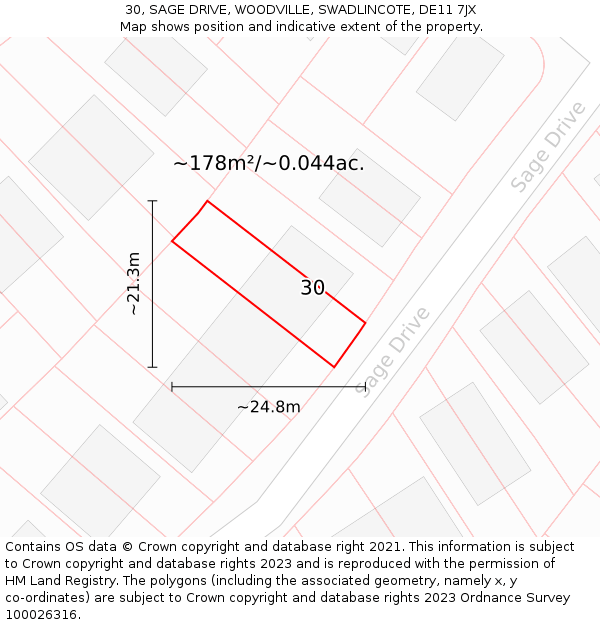 30, SAGE DRIVE, WOODVILLE, SWADLINCOTE, DE11 7JX
Map shows position and indicative extent of the property.

~178m²/~0.044ac.

Sage Drive

~21.3m

30

Sage Drive

~24.8m

Contains OS data © Crown copyright and database right 2021. This information is subject to Crown copyright and database rights 2023 and is reproduced with the permission of HM Land Registry. The polygons (including the associated geometry, namely x, y co-ordinates) are subject to Crown copyright and database rights 2023 Ordnance Survey 100026316.